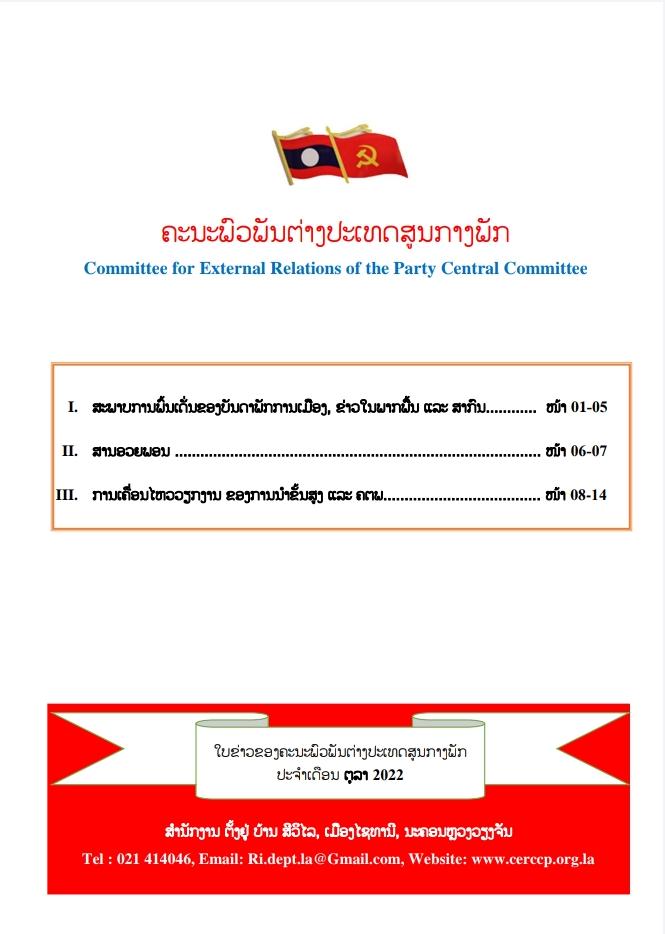 ຄະນະພົວພັນຕ່າງປະເທດສູນກາງພັກ
Committee for External Relations of the Party Central Committee

I. ສະພາບການພົ້ນເດັ່ນຂອງບັນດາພັກການເມືອງ, ຂ່າວໃນພາກພື້ນ ແລະ ສາກົນ............ ໜ້າ 01-05

II. ສານອວຍພອນ ..................................................................................... ໜ້າ 06-07

III. ການເຄື່ອນໄຫວວຽກງານ ຂອງການນຳຂັ້ນສູງ ແລະ ຄຕພ.................................... ໜ້າ 08-14

ໃບຂ່າວຂອງຄະນະພົວພັນຕ່າງປະເທດສູນກາງພັກ
ປະຈຳເດືອນ ຕຸລາ 2022

ສຳນັກງານ ຕັ້ງຢູ່ ບ້ານ ສີວິໄລ, ເມືອງໄຊທານີ, ນະຄອນຫຼວງວຽງຈັນ
Tel : 021 414046, Email: Ri.dept.la@Gmail.com, Website: www.cerccp.org.la